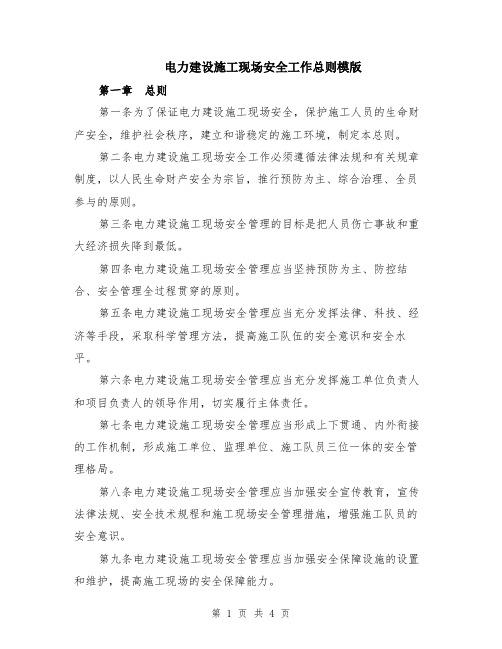 电力建设施工现场安全工作总则模版

第一章　总则

第一条为了保证电力建设施工现场安全，保护施工人员的生命财产安全，维护社会秩序，建立和谐稳定的施工环境，制定本总则。

第二条电力建设施工现场安全工作必须遵循法律法规和有关规章制度，以人民生命财产安全为宗旨，推行预防为主、综合治理、全员参与的原则。

第三条电力建设施工现场安全管理的目标是把人员伤亡事故和重大经济损失降到最低。

第四条电力建设施工现场安全管理应当坚持预防为主、防控结合、安全管理全过程贯穿的原则。

第五条电力建设施工现场安全管理应当充分发挥法律、科技、经济等手段，采取科学管理方法，提高施工队伍的安全意识和安全水平。

第六条电力建设施工现场安全管理应当充分发挥施工单位负责人和项目负责人的领导作用，切实履行主体责任。

第七条电力建设施工现场安全管理应当形成上下贯通、内外衔接的工作机制，形成施工单位、监理单位、施工队员三位一体的安全管理格局。

第八条电力建设施工现场安全管理应当加强安全宣传教育，宣传法律法规、安全技术规程和施工现场安全管理措施，增强施工队员的安全意识。

第九条电力建设施工现场安全管理应当加强安全保障设施的设置和维护，提高施工现场的安全保障能力。

第 1 页 共 4 页